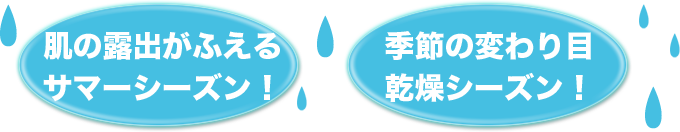 肌の露出がふえる
サマーシーズン！

季節の変わり目
乾燥シーズン！